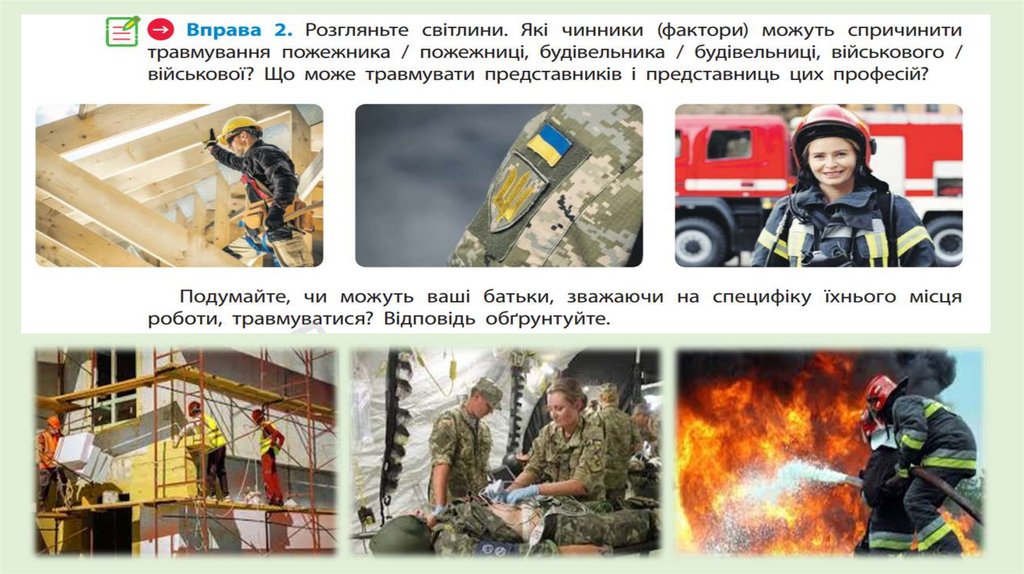 Вправа 2. Розгляньте світлини. Які чинники (фактори) можуть спричинити травмування пожежника / пожежниці, будівельника / будівельниці, військового / військової? Що може травмувати представників і представниць цих професій?

Подумайте, чи можуть ваші батьки, зважаючи на специфіку їхнього місця роботи, травмуватися? Відповідь обґрунтуйте.